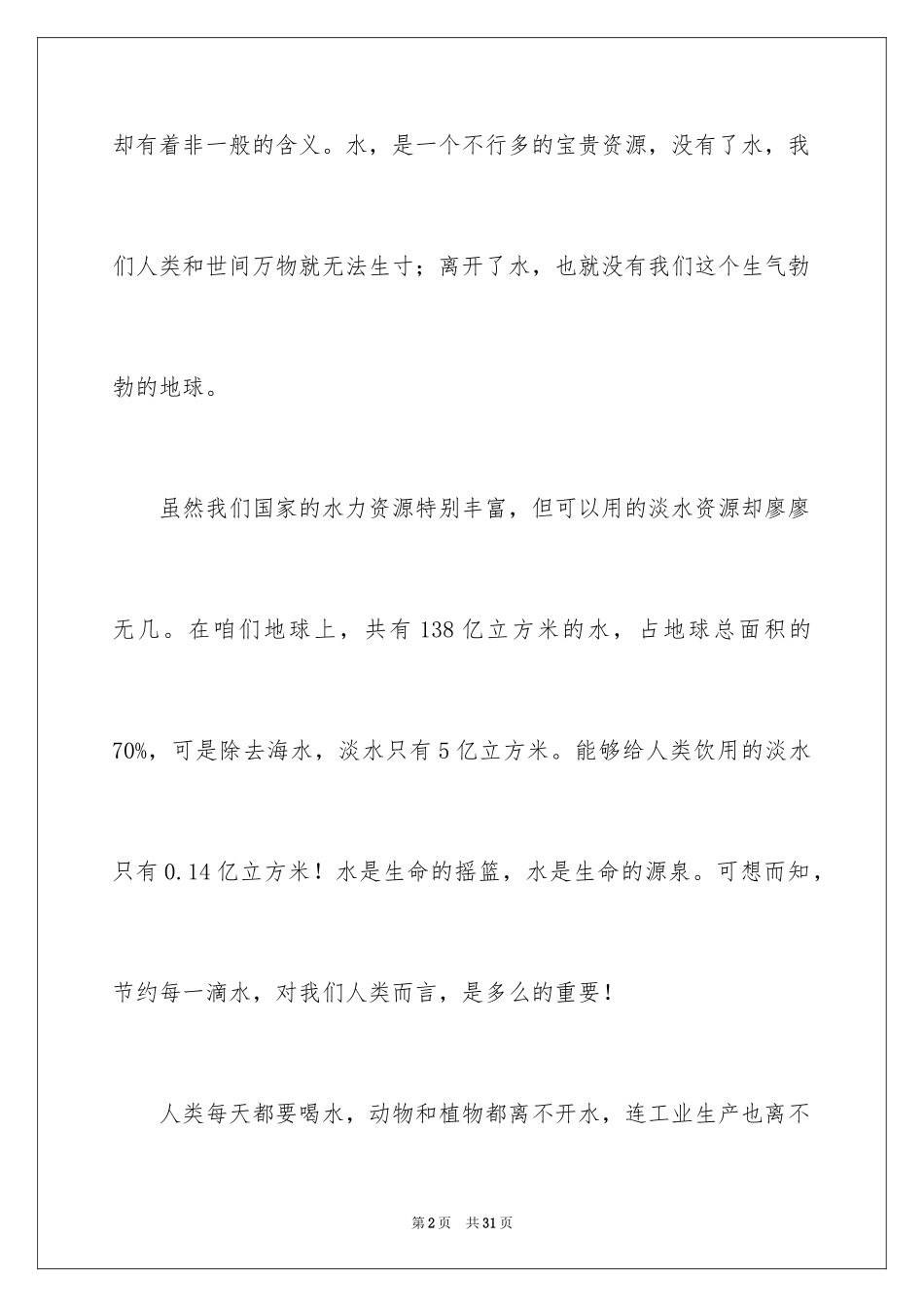 却有着非一般的含义。水，是一个不行多的宝贵资源，没有了水，我们人类和世间万物就无法生寸；离开了水，也就没有我们这个生气勃勃的地球。

虽然我们国家的水力资源特别丰富，但可以用的淡水资源却廖廖无几。在咱们地球上，共有138亿立方米的水，占地球总面积的70%，可是除去海水，淡水只有5亿立方米。能够给人类饮用的淡水只有0.14亿立方米！水是生命的摇篮，水是生命的源泉。可想而知，节约每一滴水，对我们人类而言，是多么的重要！

人类每天都要喝水，动物和植物都离不开水，连工业生产也离不

第2页　共31页